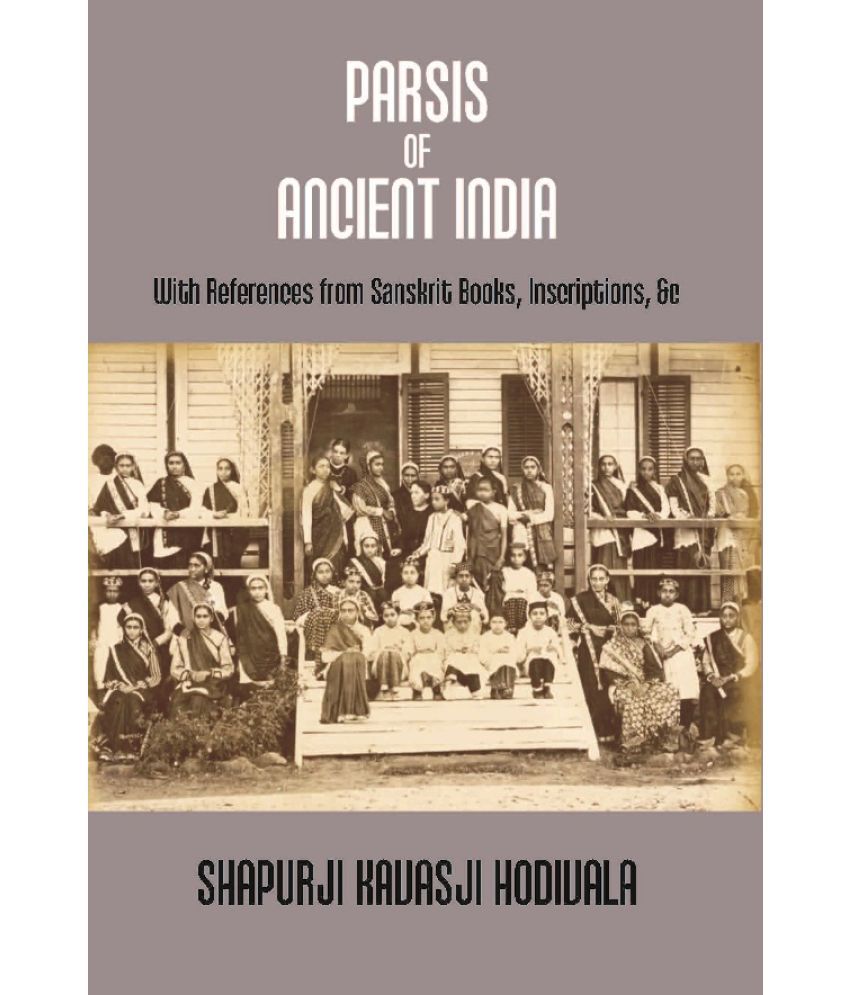 PARSIS
OF
ANCIENT INDIA

With References from Sanskrit Books, Inscriptions, &c

SHAPURJI KAVASJI HODIVALA